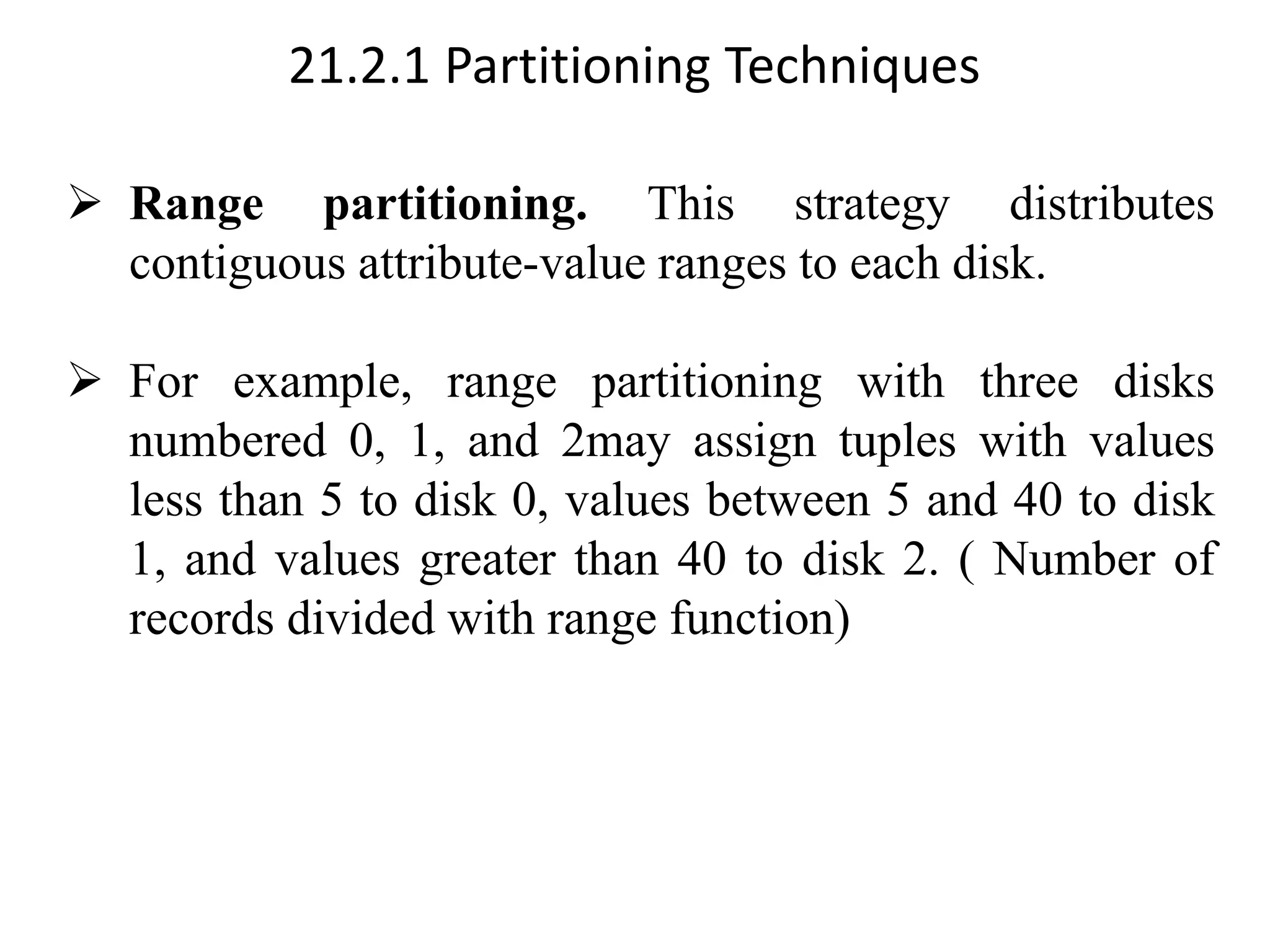 21.2.1 Partitioning Techniques

➢ Range partitioning. This strategy distributes contiguous attribute-value ranges to each disk.

➢ For example, range partitioning with three disks numbered 0, 1, and 2may assign tuples with values less than 5 to disk 0, values between 5 and 40 to disk 1, and values greater than 40 to disk 2. ( Number of records divided with range function)